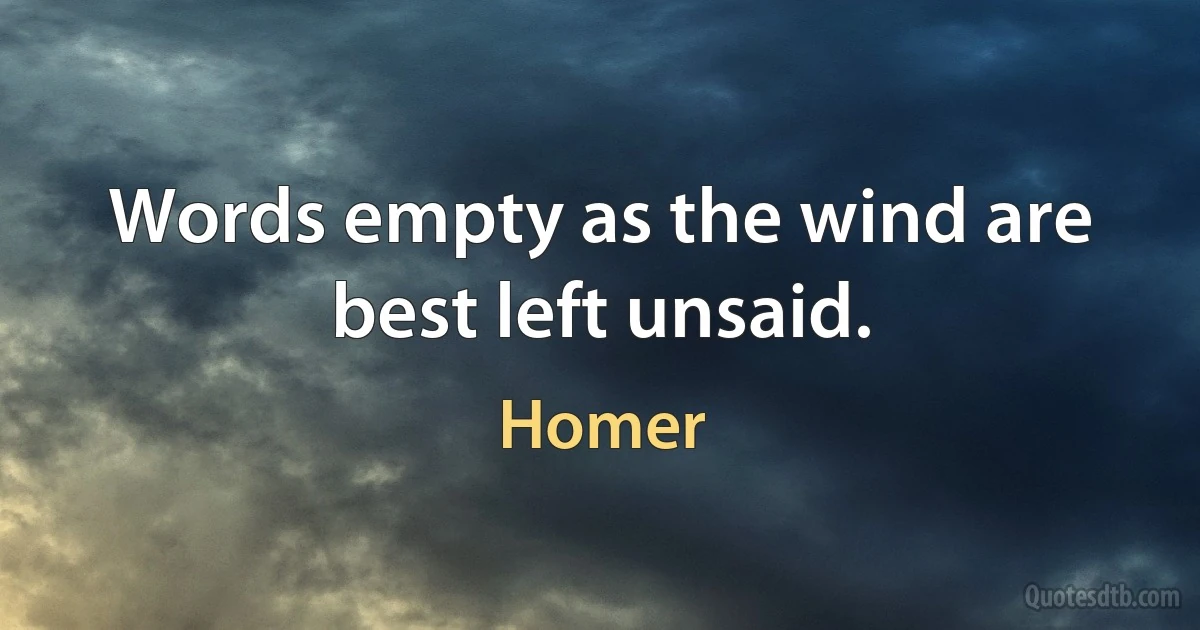 Words empty as the wind are best left unsaid.

Homer

Quotesdtb.com